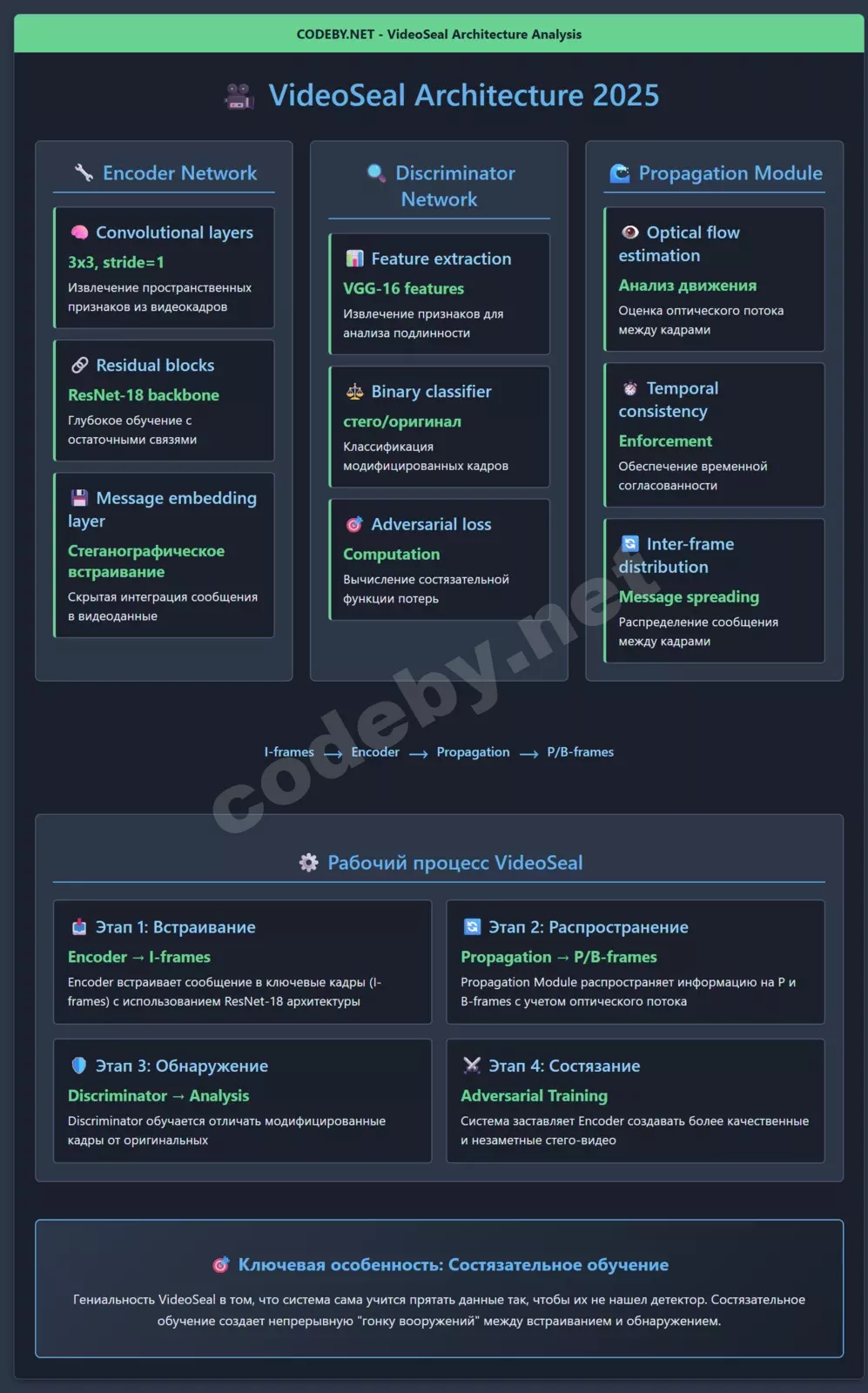 CODEBY.NET - VideoSeal Architecture Analysis

VideoSeal Architecture 2025

Encoder Network

Convolutional layers
3x3, stride=1
Извлечение пространственных признаков из видеокадров

Residual blocks
ResNet-18 backbone
Глубокое обучение с остаточными связями

Message embedding layer
Стеганографическое встраивание
Скрытая интеграция сообщения в видеоданные

Discriminator Network

Feature extraction
VGG-16 features
Извлечение признаков для анализа подлинности

Binary classifier
стего/оригинал
Классификация модифицированных кадров

Adversarial loss
Computation
Вычисление состязательной функции потерь

Propagation Module

Optical flow estimation
Анализ движения
Оценка оптического потока между кадрами

Temporal consistency
Enforcement
Обеспечение временной согласованности

Inter-frame distribution
Message spreading
Распределение сообщения между кадрами

codeby.net

I-frames ⟶ Encoder ⟶ Propagation ⟶ P/B-frames

Рабочий процесс VideoSeal

Этап 1: Встраивание
Encoder → I-frames
Encoder встраивает сообщение в ключевые кадры (I-frames) с использованием ResNet-18 архитектуры

Этап 2: Распространение
Propagation → P/B-frames
Propagation Module распространяет информацию на P и B-frames с учетом оптического потока

Этап 3: Обнаружение
Discriminator → Analysis
Discriminator обучается отличать модифицированные кадры от оригинальных

Этап 4: Состязание
Adversarial Training
Система заставляет Encoder создавать более качественные и незаметные стего-видео

Ключевая особенность: Состязательное обучение

Гениальность VideoSeal в том, что система сама учится прятать данные так, чтобы их не нашел детектор. Состязательное обучение создает непрерывную "гонку вооружений" между встраиванием и обнаружением.